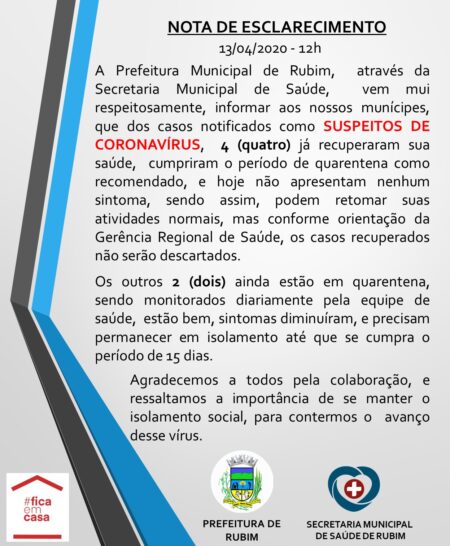 NOTA DE ESCLARECIMENTO

13/04/2020 - 12h

A Prefeitura Municipal de Rubim, através da Secretaria Municipal de Saúde, vem mui respeitosamente, informar aos nossos munícipes, que dos casos notificados como SUSPEITOS DE CORONAVÍRUS, 4 (quatro) já recuperaram sua saúde, cumpriram o período de quarentena como recomendado, e hoje não apresentam nenhum sintoma, sendo assim, podem retomar suas atividades normais, mas conforme orientação da Gerência Regional de Saúde, os casos recuperados não serão descartados.

Os outros 2 (dois) ainda estão em quarentena, sendo monitorados diariamente pela equipe de saúde, estão bem, sintomas diminuíram, e precisam permanecer em isolamento até que se cumpra o período de 15 dias.

Agradecemos a todos pela colaboração, e ressaltamos a importância de se manter o isolamento social, para contermos o avanço desse vírus.

#fica em casa

PREFEITURA DE RUBIM

SECRETARIA MUNICIPAL DE SAÚDE DE RUBIM